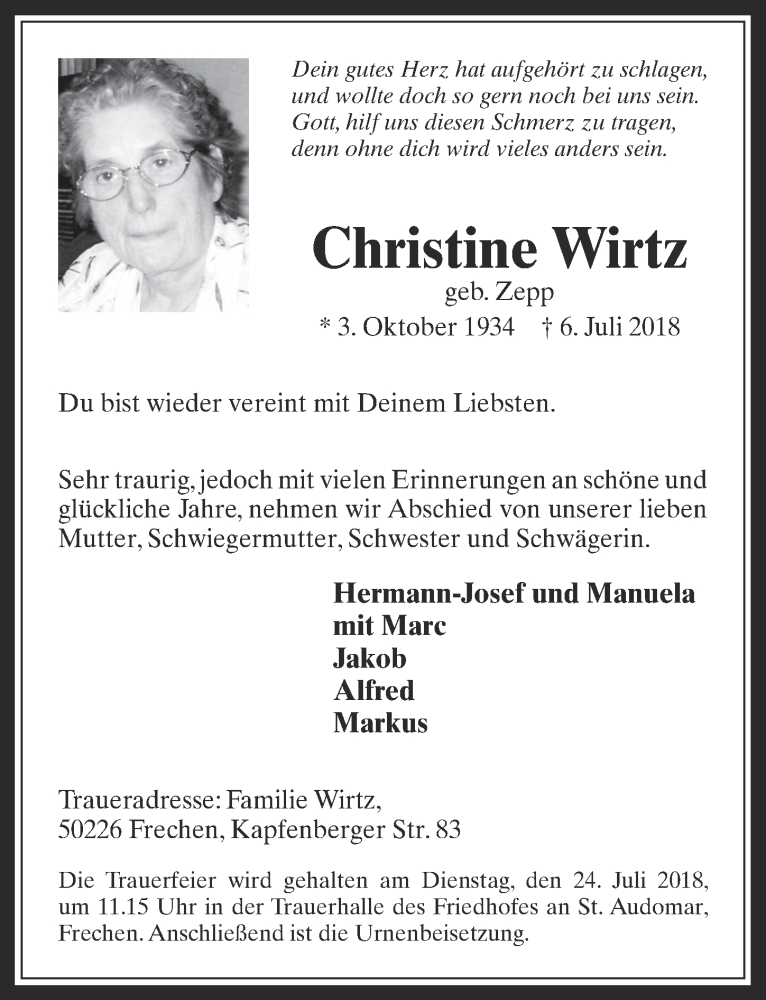 Dein gutes Herz hat aufgehört zu schlagen,
und wollte doch so gern noch bei uns sein.
Gott, hilf uns diesen Schmerz zu tragen,
denn ohne dich wird vieles anders sein.

Christine Wirtz
geb. Zepp
* 3. Oktober 1934 † 6. Juli 2018

Du bist wieder vereint mit Deinem Liebsten.

Sehr traurig, jedoch mit vielen Erinnerungen an schöne und glückliche Jahre, nehmen wir Abschied von unserer lieben Mutter, Schwiegermutter, Schwester und Schwägerin.

Hermann-Josef und Manuela
mit Marc
Jakob
Alfred
Markus

Traueradresse: Familie Wirtz,
50226 Frechen, Kapfenberger Str. 83

Die Trauerfeier wird gehalten am Dienstag, den 24. Juli 2018, um 11.15 Uhr in der Trauerhalle des Friedhofes an St. Audomar, Frechen. Anschließend ist die Urnenbeisetzung.